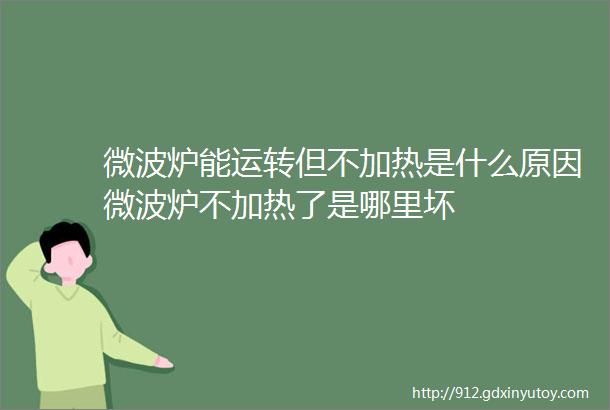 微波炉能运转但不加热是什么原因微波炉不加热了是哪里坏

http://912.gdxinyutoy.com